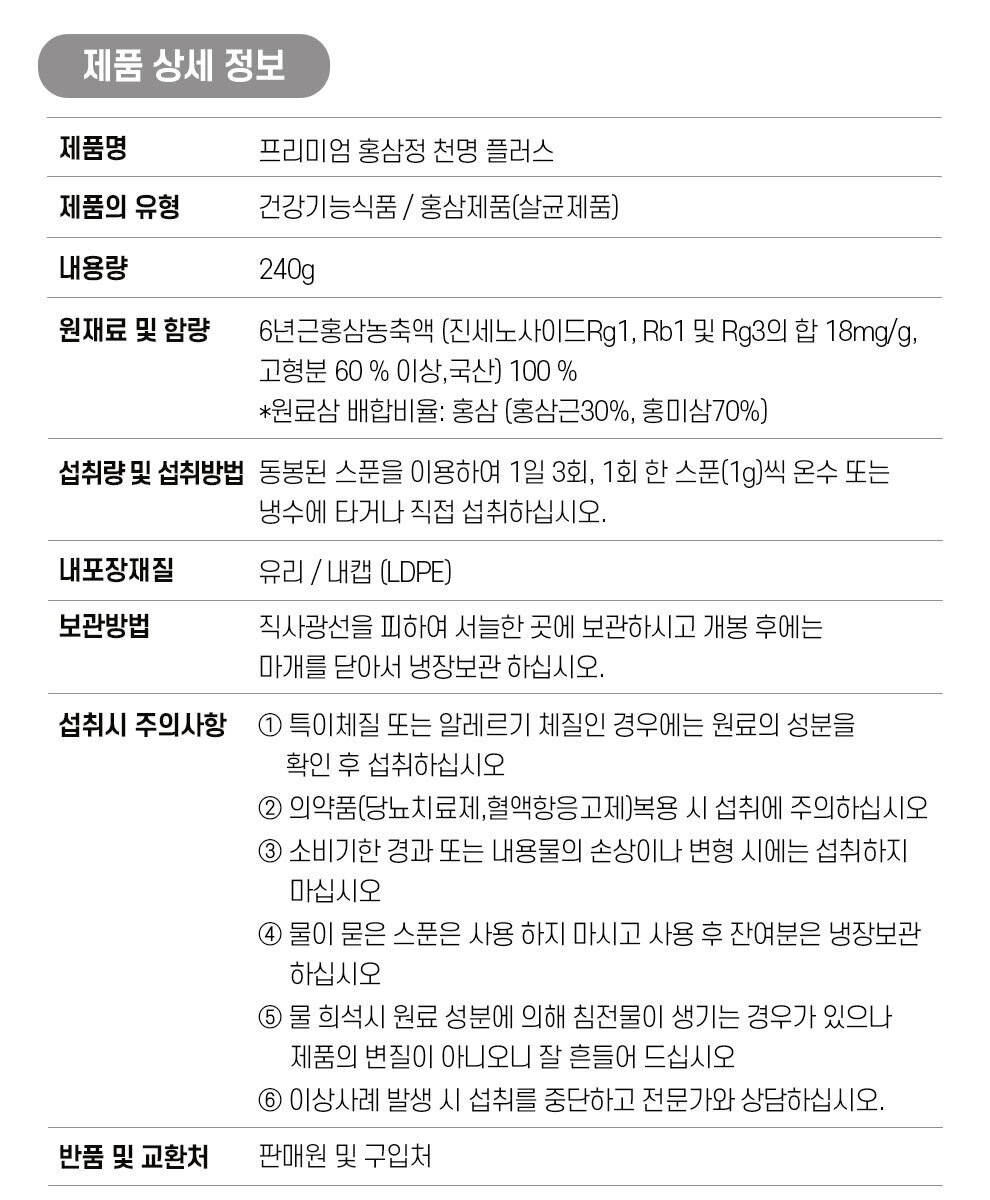 제품 상세 정보

제품명
프리미엄 홍삼정 천명 플러스

제품의 유형
건강기능식품 / 홍삼제품(살균제품)

내용량
240g

원재료 및 함량
6년근홍삼농축액 (진세노사이드Rg1, Rb1 및 Rg3의 합 18mg/g, 고형분 60 % 이상,국산) 100 %
*원료삼 배합비율: 홍삼 (홍삼근30%, 홍미삼70%)

섭취량 및 섭취방법
동봉된 스푼을 이용하여 1일 3회, 1회 한 스푼(1g)씩 온수 또는 냉수에 타거나 직접 섭취하십시오.

내포장재질
유리 / 내캡 (LDPE)

보관방법
직사광선을 피하여 서늘한 곳에 보관하시고 개봉 후에는 마개를 닫아서 냉장보관 하십시오.

섭취시 주의사항
① 특이체질 또는 알레르기 체질인 경우에는 원료의 성분을 확인 후 섭취하십시오
② 의약품(당뇨치료제,혈액항응고제)복용 시 섭취에 주의하십시오
③ 소비기한 경과 또는 내용물의 손상이나 변형 시에는 섭취하지 마십시오
④ 물이 묻은 스푼은 사용 하지 마시고 사용 후 잔여분은 냉장보관 하십시오
⑤ 물 희석시 원료 성분에 의해 침전물이 생기는 경우가 있으나 제품의 변질이 아니오니 잘 흔들어 드십시오
⑥ 이상사례 발생 시 섭취를 중단하고 전문가와 상담하십시오.

반품 및 교환처
판매원 및 구입처